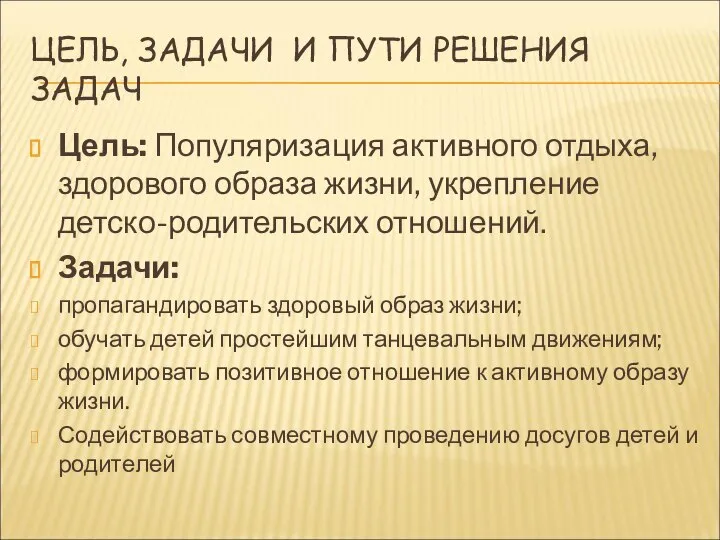 ЦЕЛЬ, ЗАДАЧИ И ПУТИ РЕШЕНИЯ ЗАДАЧ

Цель: Популяризация активного отдыха, здорового образа жизни, укрепление детско-родительских отношений.

Задачи:

пропагандировать здоровый образ жизни;

обучать детей простейшим танцевальным движениям;

формировать позитивное отношение к активному образу жизни.

Содействовать совместному проведению досугов детей и родителей